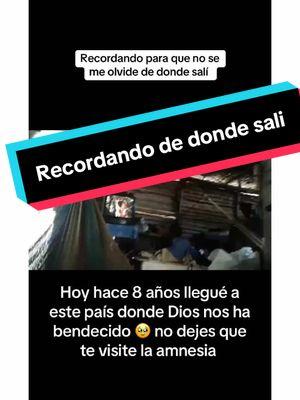 Recordando para que no se me olvide de donde salí

Recordando de donde sali

Hoy hace 8 años llegué a este país donde Dios nos ha bendecido 🥹 no dejes que te visite la amnesia